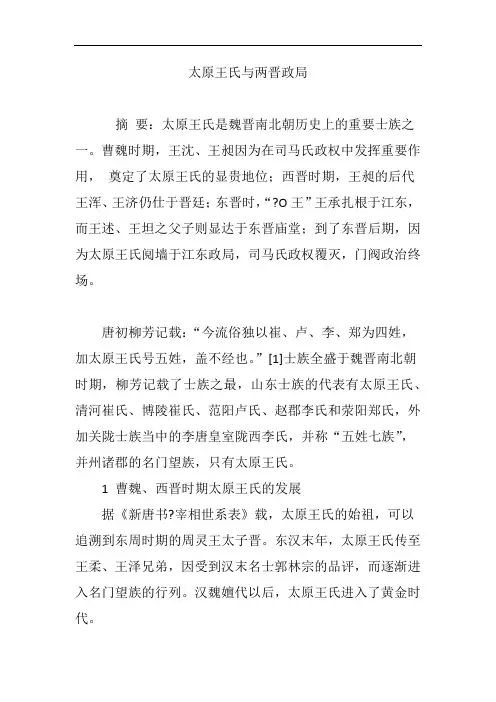 太原王氏与两晋政局

摘 要：太原王氏是魏晋南北朝历史上的重要士族之一。曹魏时期，王沈、王昶因为在司马氏政权中发挥重要作用， 奠定了太原王氏的显贵地位；西晋时期，王昶的后代王浑、王济仍仕于晋廷；东晋时，“?O 王”王承扎根于江东，而王述、王坦之父子则显达于东晋庙堂；到了东晋后期，因为太原王氏阋墙于江东政局，司马氏政权覆灭，门阀政治终场。

唐初柳芳记载：“今流俗独以崔、卢、李、郑为四姓，加太原王氏号五姓，盖不经也。”[1]士族全盛于魏晋南北朝时期，柳芳记载了士族之最，山东士族的代表有太原王氏、清河崔氏、博陵崔氏、范阳卢氏、赵郡李氏和荥阳郑氏，外加关陇士族当中的李唐皇室陇西李氏，并称“五姓七族”，并州诸郡的名门望族，只有太原王氏。

1 曹魏、西晋时期太原王氏的发展

据《新唐书?宰相世系表》载，太原王氏的始祖，可以追溯到东周时期的周灵王太子晋。东汉末年，太原王氏传至王柔、王泽兄弟，因受到汉末名士郭林宗的品评，而逐渐进入名门望族的行列。汉魏嬗代以后，太原王氏进入了黄金时代。